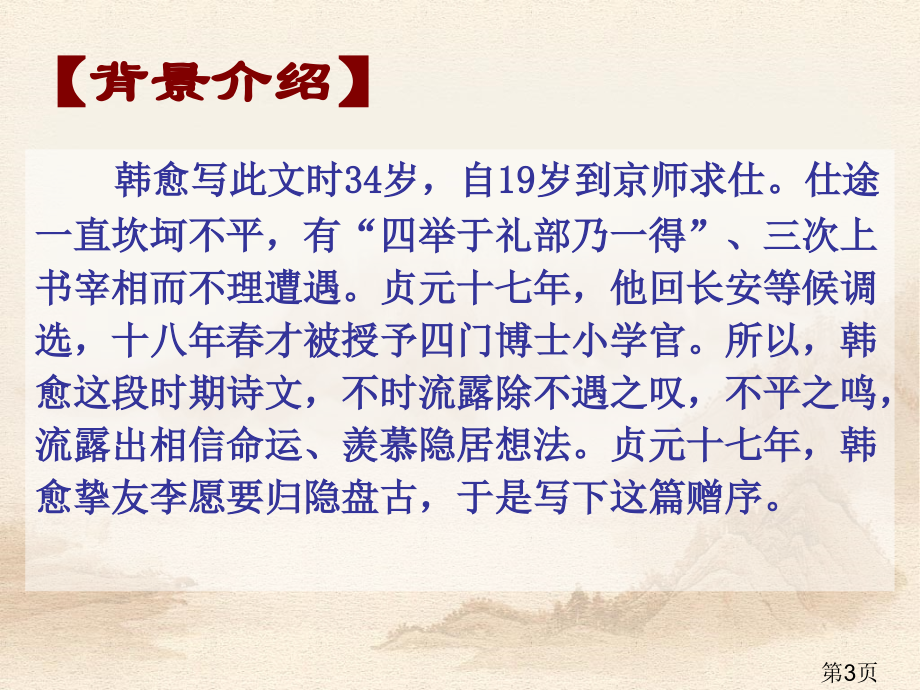 【背景介绍】

韩愈写此文时34岁，自19岁到京师求仕。仕途一直坎坷不平，有“四举于礼部乃一得”、三次上书宰相而不理遭遇。贞元十七年，他回长安等候调选，十八年春才被授予四门博士小学官。所以，韩愈这段时期诗文，不时流露除不遇之叹，不平之鸣，流露出相信命运、羡慕隐居想法。贞元十七年，韩愈挚友李愿要归隐盘古，于是写下这篇赠序。

第3页